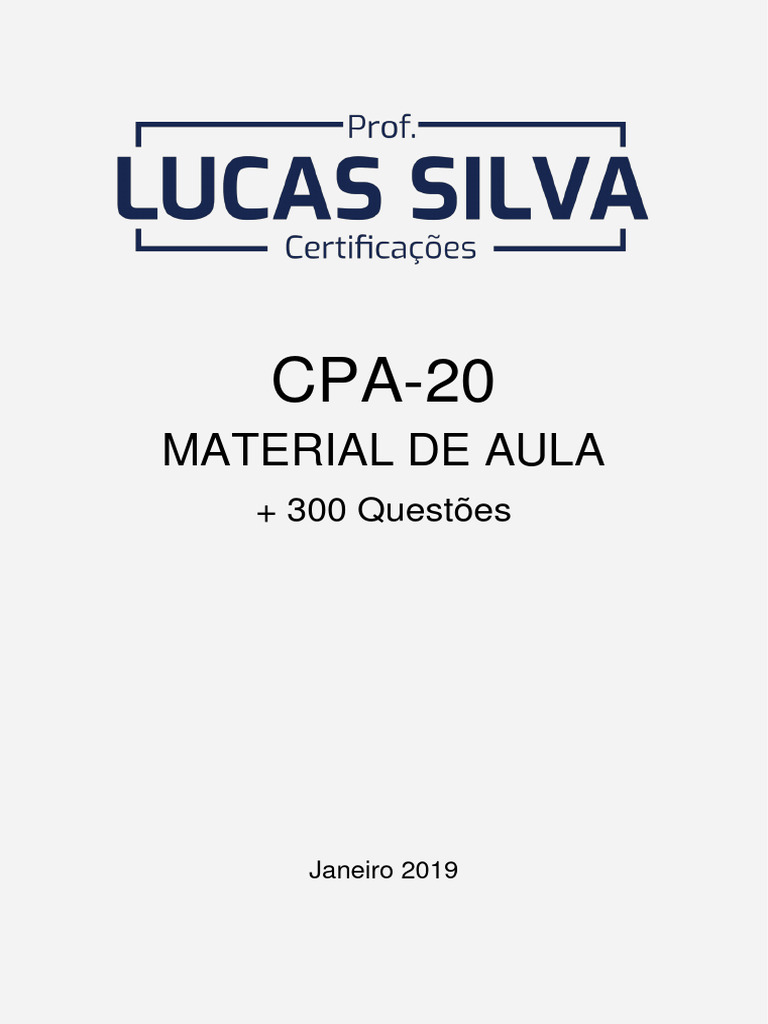 Prof.
LUCAS SILVA
Certificações

CPA-20
MATERIAL DE AULA
+ 300 Questões

Janeiro 2019